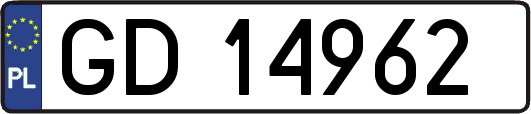 PL
GD 14962